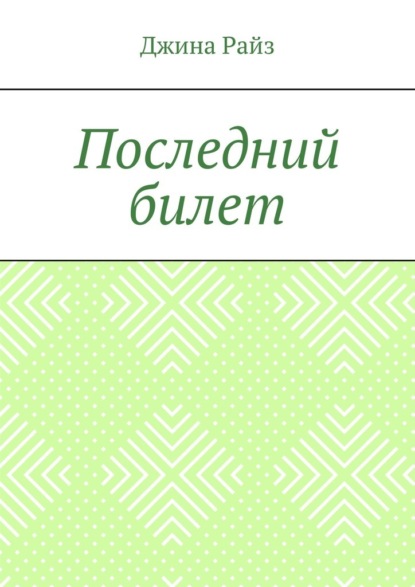 Джина Райз

Последний билет